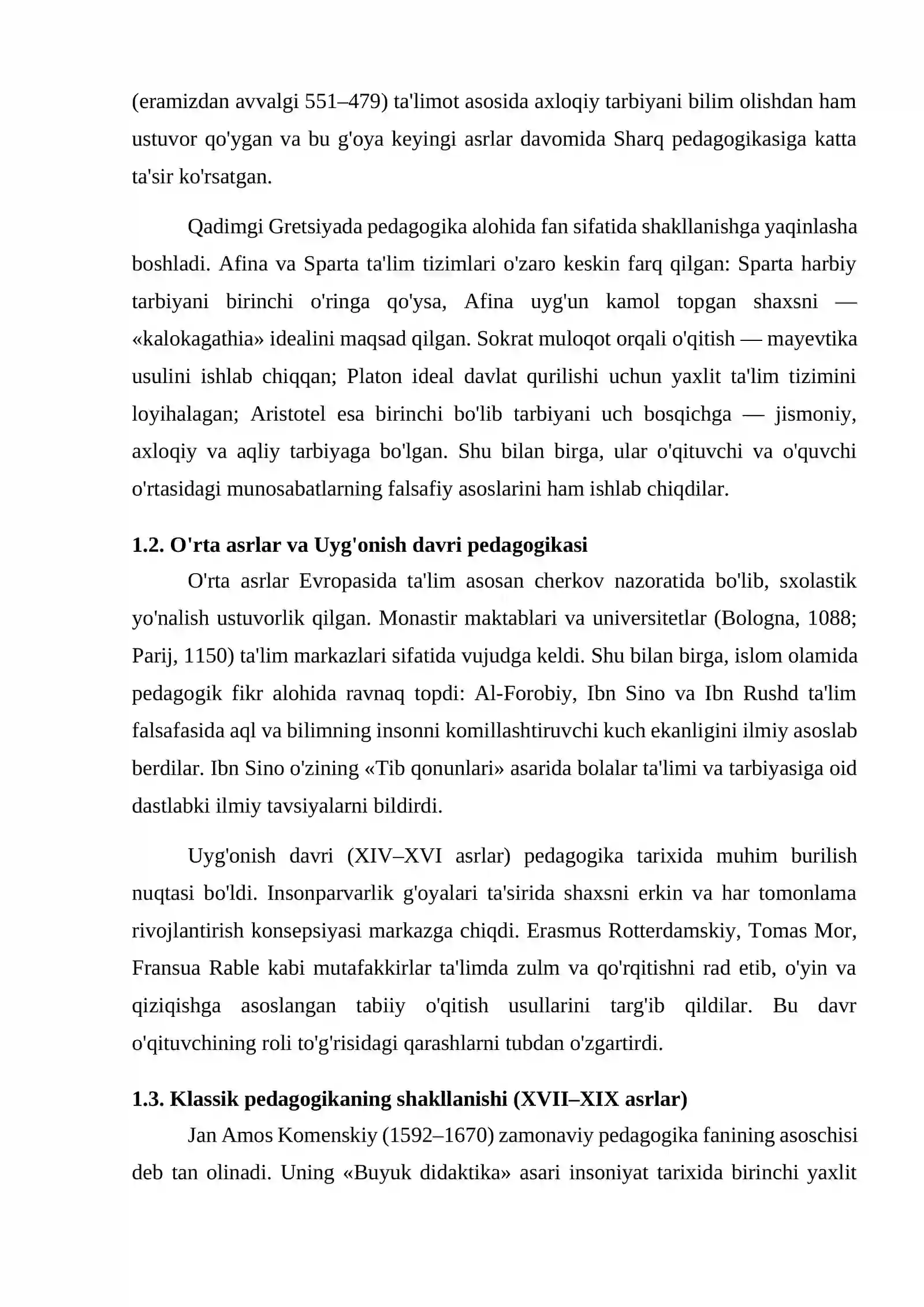 (eramizdan avvalgi 551–479) ta'limot asosida axloqiy tarbiyani bilim olishdan ham ustuvor qo'ygan va bu g'oya keyingi asrlar davomida Sharq pedagogikasiga katta ta'sir ko'rsatgan.

Qadimgi Gretsiyada pedagogika alohida fan sifatida shakllanishga yaqinlasha boshladi. Afina va Sparta ta'lim tizimlari o'zaro keskin farq qilgan: Sparta harbiy tarbiyani birinchi o'ringa qo'ysa, Afina uyg'un kamol topgan shaxsni — «kalokagathia» idealini maqsad qilgan. Sokrat muloqot orqali o'qitish — mayevtika usulini ishlab chiqqan; Platon ideal davlat qurilishi uchun yaxlit ta'lim tizimini loyihalagan; Aristotel esa birinchi bo'lib tarbiyani uch bosqichga — jismoniy, axloqiy va aqliy tarbiyaga bo'lgan. Shu bilan birga, ular o'qituvchi va o'quvchi o'rtasidagi munosabatlarning falsafiy asoslarini ham ishlab chiqdilar.

1.2. O'rta asrlar va Uyg'onish davri pedagogikasi

O'rta asrlar Evropasida ta'lim asosan cherkov nazoratida bo'lib, sxolastik yo'nalish ustuvorlik qilgan. Monastir maktablari va universitetlar (Bologna, 1088; Parij, 1150) ta'lim markazlari sifatida vujudga keldi. Shu bilan birga, islom olamida pedagogik fikr alohida ravnaq topdi: Al-Forobiy, Ibn Sino va Ibn Rushd ta'lim falsafasida aql va bilimning insonni komillashtiruvchi kuch ekanligini ilmiy asoslab berdilar. Ibn Sino o'zining «Tib qonunlari» asarida bolalar ta'limi va tarbiyasiga oid dastlabki ilmiy tavsiyalarni bildirdi.

Uyg'onish davri (XIV–XVI asrlar) pedagogika tarixida muhim burilish nuqtasi bo'ldi. Insonparvarlik g'oyalari ta'sirida shaxsni erkin va har tomonlama rivojlantirish konsepsiyasi markazga chiqdi. Erasmus Rotterdamskiy, Tomas Mor, Fransua Rable kabi mutafakkirlar ta'limda zulm va qo'rqitishni rad etib, o'yin va qiziqishga asoslangan tabiiy o'qitish usullarini targ'ib qildilar. Bu davr o'qituvchining roli to'g'risidagi qarashlarni tubdan o'zgartirdi.

1.3. Klassik pedagogikaning shakllanishi (XVII–XIX asrlar)

Jan Amos Komenskiy (1592–1670) zamonaviy pedagogika fanining asoschisi deb tan olinadi. Uning «Buyuk didaktika» asari insoniyat tarixida birinchi yaxlit